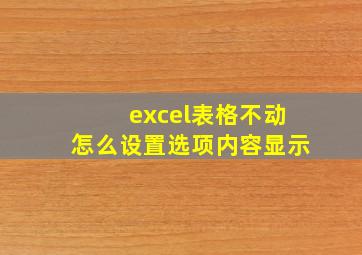 excel表格不动
怎么设置选项内容显示